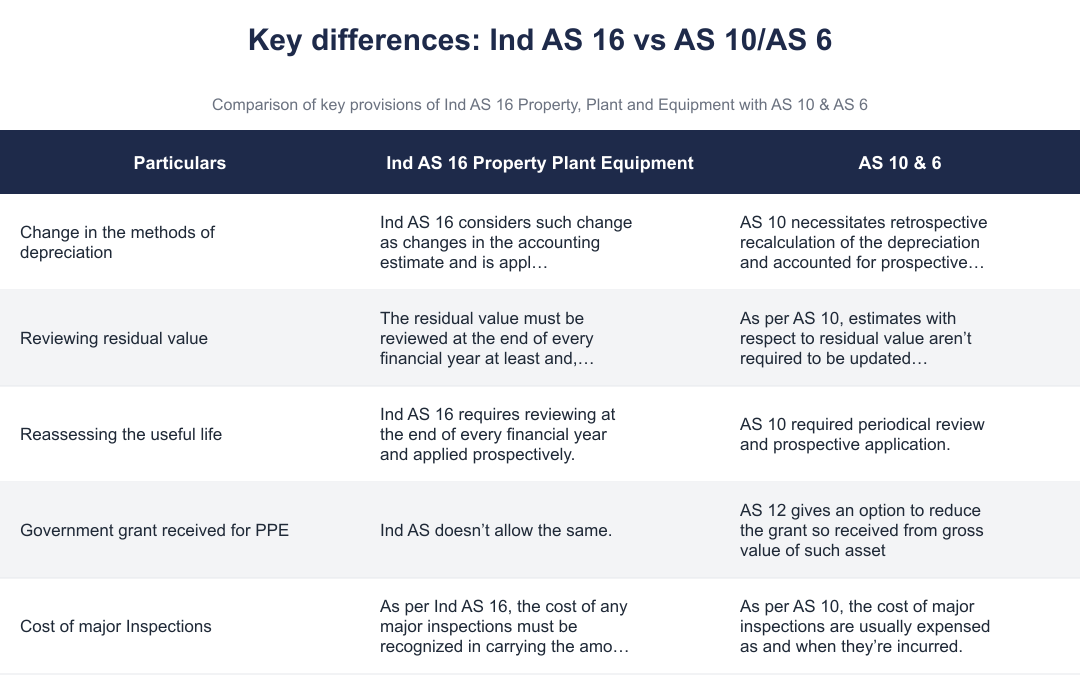 Key differences: Ind AS 16 vs AS 10/AS 6

Comparison of key provisions of Ind AS 16 Property, Plant and Equipment with AS 10 & AS 6

| Particulars | Ind AS 16 Property Plant Equipment | AS 10 & 6 |
|---|---|---|
| Change in the methods of depreciation | Ind AS 16 considers such change as changes in the accounting estimate and is appl… | AS 10 necessitates retrospective recalculation of the depreciation and accounted for prospective… |
| Reviewing residual value | The residual value must be reviewed at the end of every financial year at least and,… | As per AS 10, estimates with respect to residual value aren't required to be updated… |
| Reassessing the useful life | Ind AS 16 requires reviewing at the end of every financial year and applied prospectively. | AS 10 required periodical review and prospective application. |
| Government grant received for PPE | Ind AS doesn't allow the same. | AS 12 gives an option to reduce the grant so received from gross value of such asset |
| Cost of major Inspections | As per Ind AS 16, the cost of any major inspections must be recognized in carrying the amo… | As per AS 10, the cost of major inspections are usually expensed as and when they're incurred. |